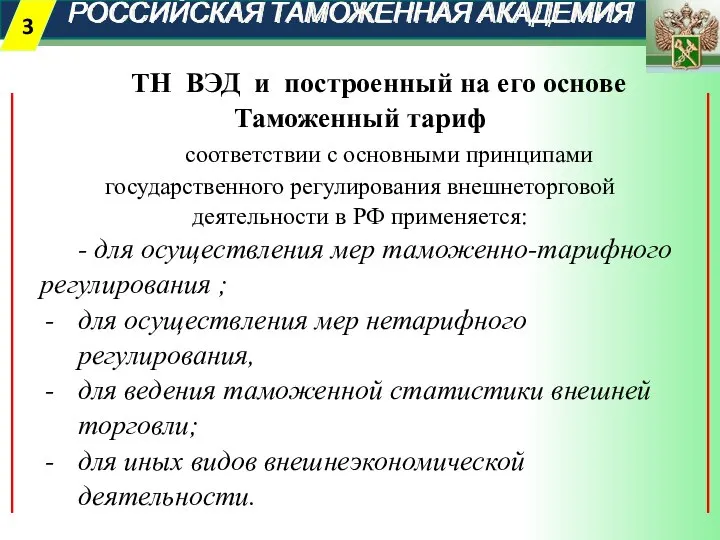 3

РОССИЙСКАЯ ТАМОЖЕННАЯ АКАДЕМИЯ

ТН ВЭД и построенный на его основе Таможенный тариф

соответствии с основными принципами государственного регулирования внешнеторговой деятельности в РФ применяется:

- для осуществления мер таможенно-тарифного регулирования ;

- для осуществления мер нетарифного регулирования,

- для ведения таможенной статистики внешней торговли;

- для иных видов внешнеэкономической деятельности.